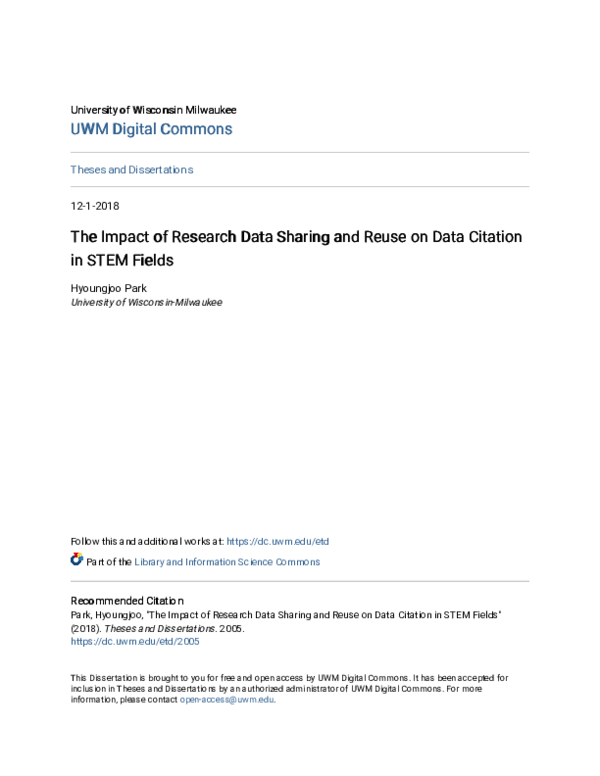 University of Wisconsin Milwaukee
UWM Digital Commons

Theses and Dissertations

12-1-2018

The Impact of Research Data Sharing and Reuse on Data Citation in STEM Fields

Hyoungjoo Park
University of Wisconsin-Milwaukee

Follow this and additional works at: https://dc.uwm.edu/etd

Part of the Library and Information Science Commons

Recommended Citation
Park, Hyoungjoo, "The Impact of Research Data Sharing and Reuse on Data Citation in STEM Fields" (2018). Theses and Dissertations. 2005.
https://dc.uwm.edu/etd/2005

This Dissertation is brought to you for free and open access by UWM Digital Commons. It has been accepted for inclusion in Theses and Dissertations by an authorized administrator of UWM Digital Commons. For more information, please contact open-access@uwm.edu.